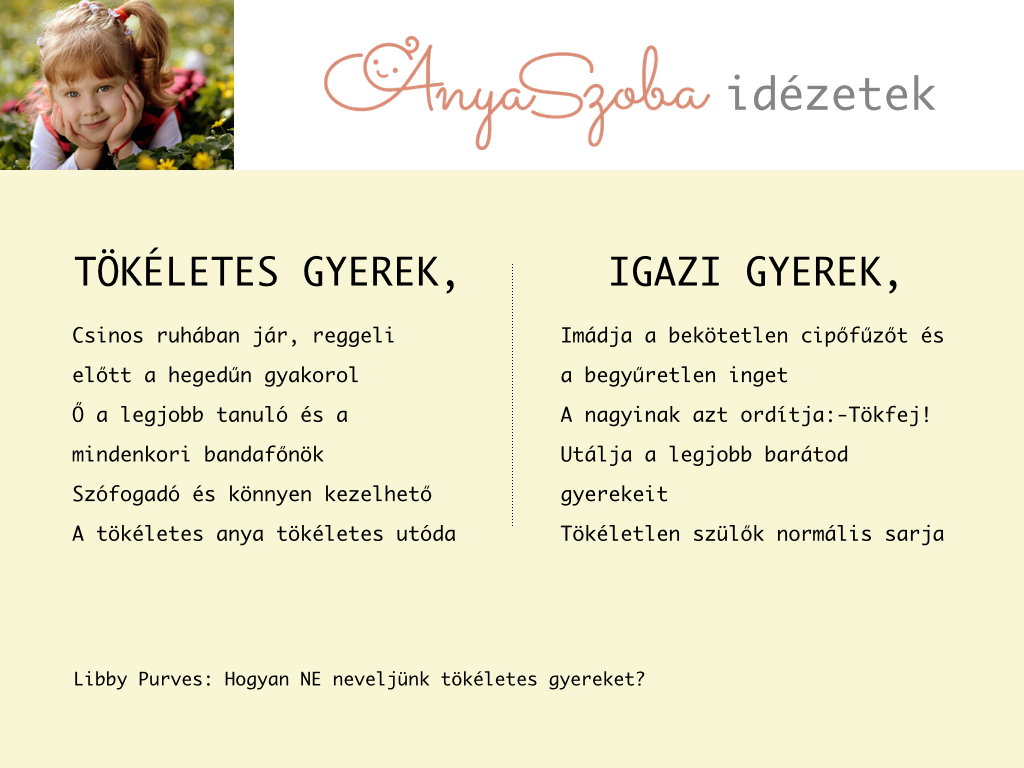 AnyaSzoba idézetek

TÖKÉLETES GYEREK,

Csinos ruhában jár, reggeli
előtt a hegedűn gyakorol
Ő a legjobb tanuló és a
mindenkori bandafőnök
Szófogadó és könnyen kezelhető
A tökéletes anya tökéletes utóda

IGAZI GYEREK,

Imádja a bekötetlen cipőfűzőt és
a begyűretlen inget
A nagyinak azt ordítja:-Tökfej!
Utálja a legjobb barátod
gyerekeit
Tökéletlen szülők normális sarja

Libby Purves: Hogyan NE neveljünk tökéletes gyereket?